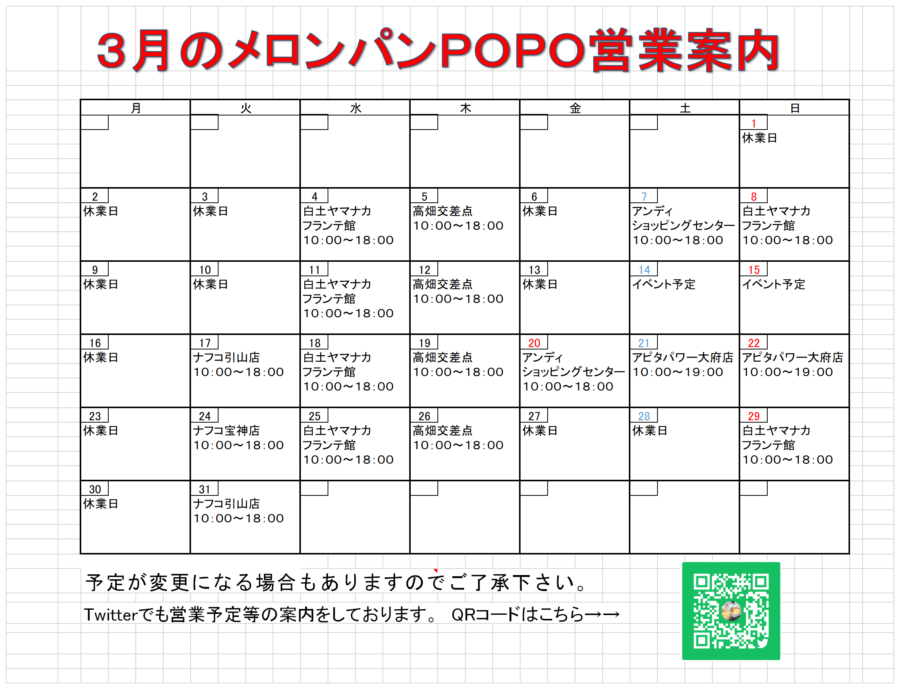 3月のメロンパンPOPO営業案内

| 月 | 火 | 水 | 木 | 金 | 土 | 日 |
|---|---|---|---|---|---|---|
| | | | | | | 1 休業日 |
| 2 休業日 | 3 休業日 | 4 白土ヤマナカ フランテ館 10:00～18:00 | 5 高畑交差点 10:00～18:00 | 6 休業日 | 7 アンディ ショッピングセンター 10:00～18:00 | 8 白土ヤマナカ フランテ館 10:00～18:00 |
| 9 休業日 | 10 休業日 | 11 白土ヤマナカ フランテ館 10:00～18:00 | 12 高畑交差点 10:00～18:00 | 13 休業日 | 14 イベント予定 | 15 イベント予定 |
| 16 休業日 | 17 ナフコ引山店 10:00～18:00 | 18 白土ヤマナカ フランテ館 10:00～18:00 | 19 高畑交差点 10:00～18:00 | 20 アンディ ショッピングセンター 10:00～18:00 | 21 アピタパワー大府店 10:00～19:00 | 22 アピタパワー大府店 10:00～19:00 |
| 23 休業日 | 24 ナフコ宝神店 10:00～18:00 | 25 白土ヤマナカ フランテ館 10:00～18:00 | 26 高畑交差点 10:00～18:00 | 27 休業日 | 28 休業日 | 29 白土ヤマナカ フランテ館 10:00～18:00 |
| 30 休業日 | 31 ナフコ引山店 10:00～18:00 | | | | | |

予定が変更になる場合もありますのでご了承下さい。

Twitterでも営業予定等の案内をしております。 QRコードはこちら→→